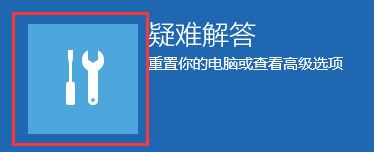 疑难解答
重置你的电脑或查看高级选项